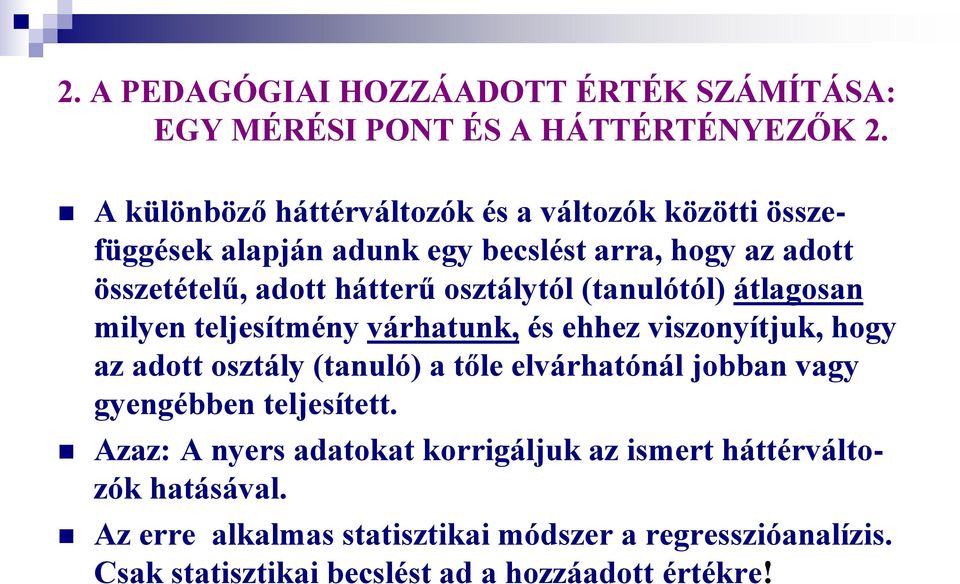 2. A PEDAGÓGIAI HOZZÁADOTT ÉRTÉK SZÁMÍTÁSA: EGY MÉRÉSI PONT ÉS A HÁTTÉRTÉNYEZŐK 2.

A különböző háttérváltozók és a változók közötti összefüggések alapján adunk egy becslést arra, hogy az adott összetételű, adott hátterű osztálytól (tanulótól) átlagosan milyen teljesítmény várhatunk, és ehhez viszonyítjuk, hogy az adott osztály (tanuló) a tőle elvárhatónál jobban vagy gyengébben teljesített.

Azaz: A nyers adatokat korrigáljuk az ismert háttérváltozók hatásával.

Az erre alkalmas statisztikai módszer a regresszióanalízis. Csak statisztikai becslést ad a hozzáadott értékre!